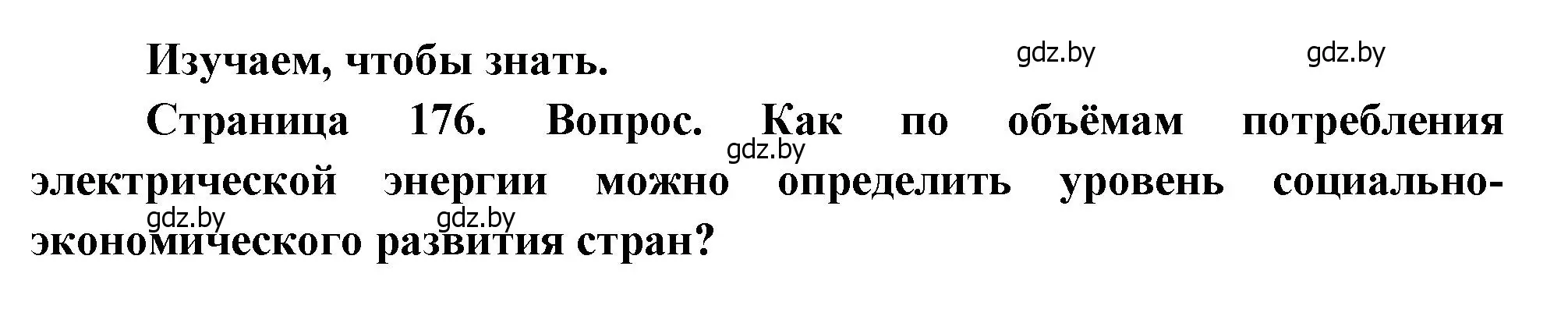 Изучаем, чтобы знать.

gdz.by gdz.by

Страница 176. Вопрос. Как по объёмам потребления электрической энергии можно определить уровень социально-экономического развития стран?

gdz.by gdz.by gdz.by